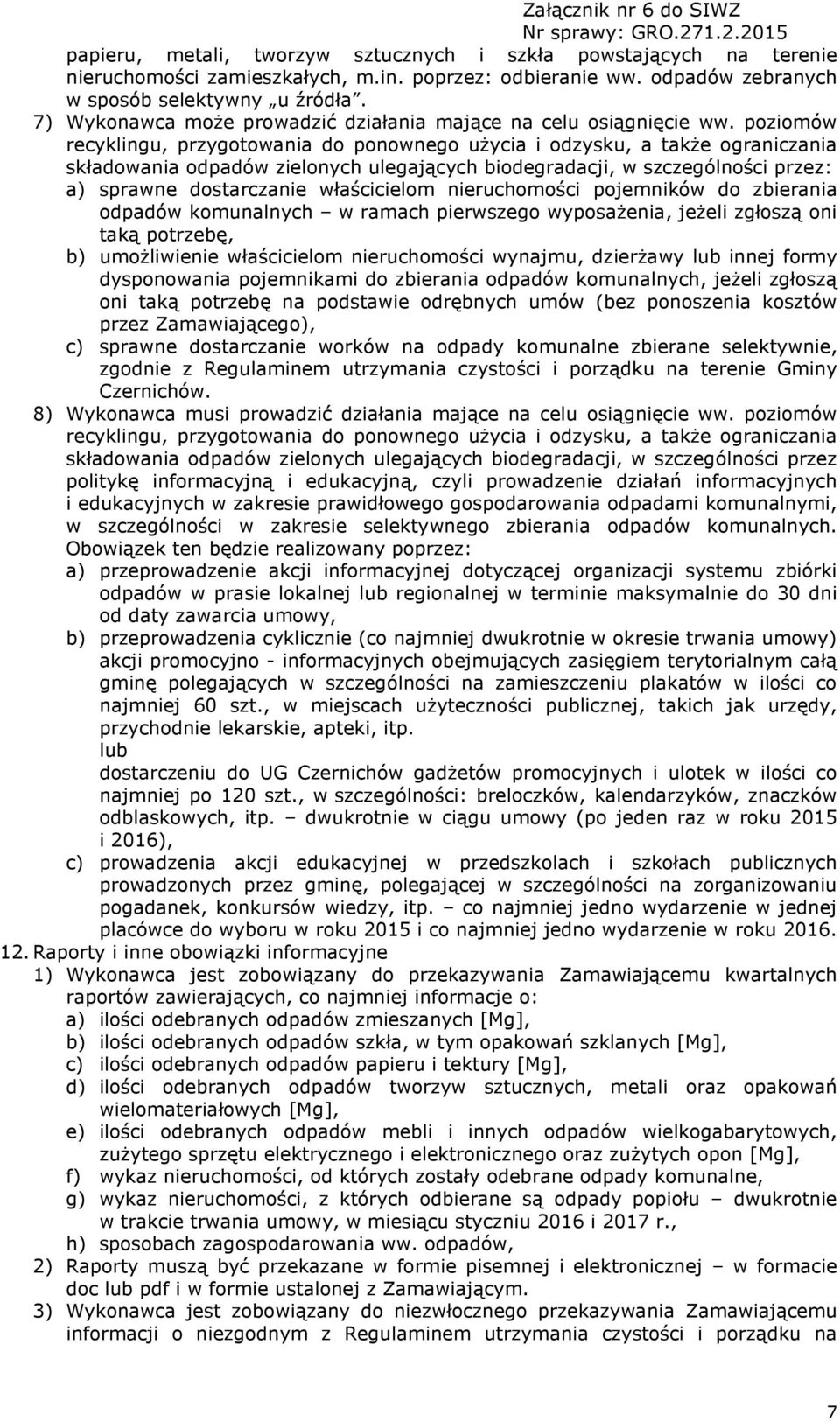 Załącznik nr 6 do SIWZ
Nr sprawy: GRO.271.2.2015

papieru, metali, tworzyw sztucznych i szkła powstających na terenie nieruchomości zamieszkałych, m.in. poprzez: odbieranie ww. odpadów zebranych w sposób selektywny „u źródła".
7) Wykonawca może prowadzić działania mające na celu osiągnięcie ww. poziomów recyklingu, przygotowania do ponownego użycia i odzysku, a także ograniczania składowania odpadów zielonych ulegających biodegradacji, w szczególności przez:
a) sprawne dostarczanie właścicielom nieruchomości pojemników do zbierania odpadów komunalnych – w ramach pierwszego wyposażenia, jeżeli zgłoszą oni taką potrzebę,
b) umożliwienie właścicielom nieruchomości wynajmu, dzierżawy lub innej formy dysponowania pojemnikami do zbierania odpadów komunalnych, jeżeli zgłoszą oni taką potrzebę na podstawie odrębnych umów (bez ponoszenia kosztów przez Zamawiającego),
c) sprawne dostarczanie worków na odpady komunalne zbierane selektywnie, zgodnie z Regulaminem utrzymania czystości i porządku na terenie Gminy Czernichów.
8) Wykonawca musi prowadzić działania mające na celu osiągnięcie ww. poziomów recyklingu, przygotowania do ponownego użycia i odzysku, a także ograniczania składowania odpadów zielonych ulegających biodegradacji, w szczególności przez politykę informacyjną i edukacyjną, czyli prowadzenie działań informacyjnych i edukacyjnych w zakresie prawidłowego gospodarowania odpadami komunalnymi, w szczególności w zakresie selektywnego zbierania odpadów komunalnych. Obowiązek ten będzie realizowany poprzez:
a) przeprowadzenie akcji informacyjnej dotyczącej organizacji systemu zbiórki odpadów w prasie lokalnej lub regionalnej w terminie maksymalnie do 30 dni od daty zawarcia umowy,
b) przeprowadzenia cyklicznie (co najmniej dwukrotnie w okresie trwania umowy) akcji promocyjno - informacyjnych obejmujących zasięgiem terytorialnym całą gminę polegających w szczególności na zamieszczeniu plakatów w ilości co najmniej 60 szt., w miejscach użyteczności publicznej, takich jak urzędy, przychodnie lekarskie, apteki, itp.
lub
dostarczeniu do UG Czernichów gadżetów promocyjnych i ulotek w ilości co najmniej po 120 szt., w szczególności: breloczków, kalendarzyków, znaczków odblaskowych, itp. – dwukrotnie w ciągu umowy (po jeden raz w roku 2015 i 2016),
c) prowadzenia akcji edukacyjnej w przedszkolach i szkołach publicznych prowadzonych przez gminę, polegającej w szczególności na zorganizowaniu pogadanek, konkursów wiedzy, itp. – co najmniej jedno wydarzenie w jednej placówce do wyboru w roku 2015 i co najmniej jedno wydarzenie w roku 2016.
12. Raporty i inne obowiązki informacyjne
1) Wykonawca jest zobowiązany do przekazywania Zamawiającemu kwartalnych raportów zawierających, co najmniej informacje o:
a) ilości odebranych odpadów zmieszanych [Mg],
b) ilości odebranych odpadów szkła, w tym opakowań szklanych [Mg],
c) ilości odebranych odpadów papieru i tektury [Mg],
d) ilości odebranych odpadów tworzyw sztucznych, metali oraz opakowań wielomateriałowych [Mg],
e) ilości odebranych odpadów mebli i innych odpadów wielkogabarytowych, zużytego sprzętu elektrycznego i elektronicznego oraz zużytych opon [Mg],
f) wykaz nieruchomości, od których zostały odebrane odpady komunalne,
g) wykaz nieruchomości, z których odbierane są odpady popiołu – dwukrotnie w trakcie trwania umowy, w miesiącu styczniu 2016 i 2017 r.,
h) sposobach zagospodarowania ww. odpadów,
2) Raporty muszą być przekazane w formie pisemnej i elektronicznej – w formacie doc lub pdf i w formie ustalonej z Zamawiającym.
3) Wykonawca jest zobowiązany do niezwłocznego przekazywania Zamawiającemu informacji o niezgodnym z Regulaminem utrzymania czystości i porządku na

7